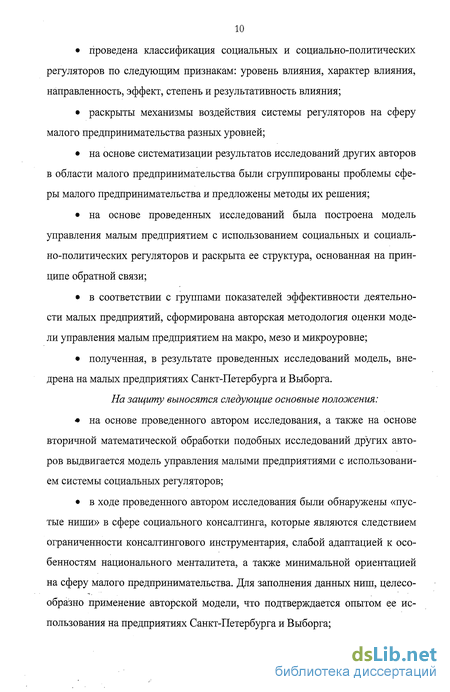 10

• проведена классификация социальных и социально-политических регуляторов по следующим признакам: уровень влияния, характер влияния, направленность, эффект, степень и результативность влияния;

• раскрыты механизмы воздействия системы регуляторов на сферу малого предпринимательства разных уровней;

• на основе систематизации результатов исследований других авторов в области малого предпринимательства были сгруппированы проблемы сферы малого предпринимательства и предложены методы их решения;

• на основе проведенных исследований была построена модель управления малым предприятием с использованием социальных и социально-политических регуляторов и раскрыта ее структура, основанная на принципе обратной связи;

• в соответствии с группами показателей эффективности деятельности малых предприятий, сформирована авторская методология оценки модели управления малым предприятием на макро, мезо и микроуровне;

• полученная, в результате проведенных исследований модель, внедрена на малых предприятиях Санкт-Петербурга и Выборга.

На защиту выносятся следующие основные положения:

• на основе проведенного автором исследования, а также на основе вторичной математической обработки подобных исследований других авторов выдвигается модель управления малыми предприятиями с использованием системы социальных регуляторов;

• в ходе проведенного автором исследования были обнаружены «пустые ниши» в сфере социального консалтинга, которые являются следствием ограниченности консалтингового инструментария, слабой адаптацией к особенностям национального менталитета, а также минимальной ориентацией на сферу малого предпринимательства. Для заполнения данных ниш, целесообразно применение авторской модели, что подтверждается опытом ее использования на предприятиях Санкт-Петербурга и Выборга;

dsLib.net
библиотека диссертаций